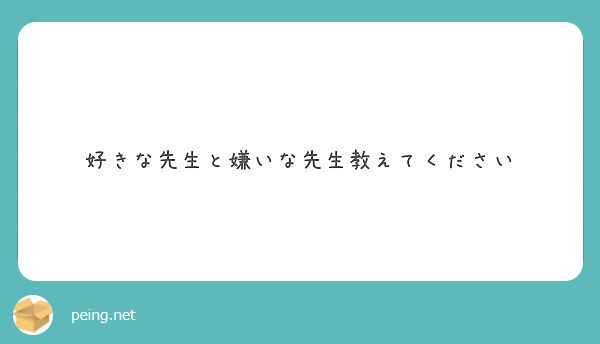 好きな先生と嫌いな先生教えてください

peing.net